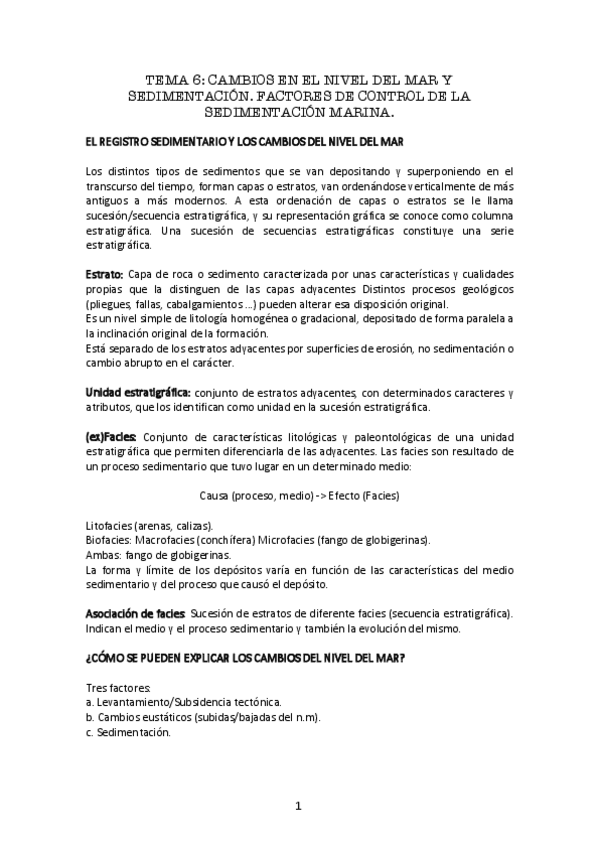 TEMA 6: CAMBIOS EN EL NIVEL DEL MAR Y SEDIMENTACIÓN. FACTORES DE CONTROL DE LA SEDIMENTACIÓN MARINA.

EL REGISTRO SEDIMENTARIO Y LOS CAMBIOS DEL NIVEL DEL MAR

Los distintos tipos de sedimentos que se van depositando y superponiendo en el transcurso del tiempo, forman capas o estratos, van ordenándose verticalmente de más antiguos a más modernos. A esta ordenación de capas o estratos se le llama sucesión/secuencia estratigráfica, y su representación gráfica se conoce como columna estratigráfica. Una sucesión de secuencias estratigráficas constituye una serie estratigráfica.

Estrato: Capa de roca o sedimento caracterizada por unas características y cualidades propias que la distinguen de las capas adyacentes Distintos procesos geológicos (pliegues, fallas, cabalgamientos ...) pueden alterar esa disposición original.
Es un nivel simple de litología homogénea o gradacional, depositado de forma paralela a la inclinación original de la formación.
Está separado de los estratos adyacentes por superficies de erosión, no sedimentación o cambio abrupto en el carácter.

Unidad estratigráfica: conjunto de estratos adyacentes, con determinados caracteres y atributos, que los identifican como unidad en la sucesión estratigráfica.

(ex)Facies: Conjunto de características litológicas y paleontológicas de una unidad estratigráfica que permiten diferenciarla de las adyacentes. Las facies son resultado de un proceso sedimentario que tuvo lugar en un determinado medio:

Causa (proceso, medio) -> Efecto (Facies)

Litofacies (arenas, calizas).
Biofacies: Macrofacies (conchífera) Microfacies (fango de globigerinas).
Ambas: fango de globigerinas.
La forma y límite de los depósitos varía en función de las características del medio sedimentario y del proceso que causó el depósito.

Asociación de facies: Sucesión de estratos de diferente facies (secuencia estratigráfica). Indican el medio y el proceso sedimentario y también la evolución del mismo.

¿CÓMO SE PUEDEN EXPLICAR LOS CAMBIOS DEL NIVEL DEL MAR?

Tres factores:
a. Levantamiento/Subsidencia tectónica.
b. Cambios eustáticos (subidas/bajadas del n.m).
c. Sedimentación.

1